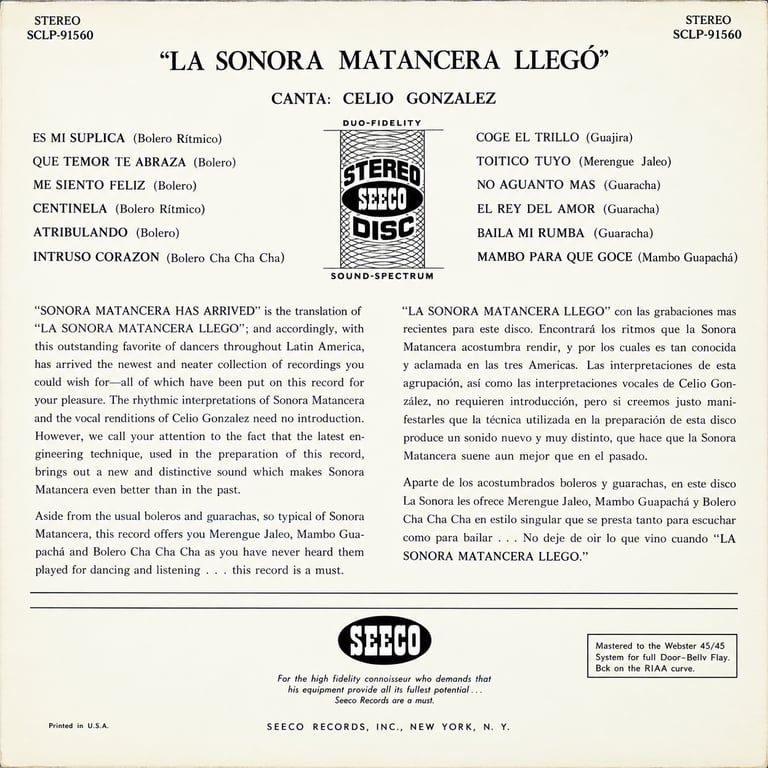 STEREO
SCLP-91560

STEREO
SCLP-91560

"LA SONORA MATANCERA LLEGÓ"

CANTA: CELIO GONZALEZ

ES MI SUPLICA (Bolero Rítmico)
QUE TEMOR TE ABRAZA (Bolero)
ME SIENTO FELIZ (Bolero)
CENTINELA (Bolero Rítmico)
ATRIBULANDO (Bolero)
INTRUSO CORAZON (Bolero Cha Cha Cha)

DUO-FIDELITY
STEREO
SEECO
DISC
SOUND-SPECTRUM

COGE EL TRILLO (Guajira)
TOITICO TUYO (Merengue Jaleo)
NO AGUANTO MAS (Guaracha)
EL REY DEL AMOR (Guaracha)
BAILA MI RUMBA (Guaracha)
MAMBO PARA QUE GOCE (Mambo Guapachá)

"SONORA MATANCERA HAS ARRIVED" is the translation of "LA SONORA MATANCERA LLEGO"; and accordingly, with this outstanding favorite of dancers throughout Latin America, has arrived the newest and neater collection of recordings you could wish for—all of which have been put on this record for your pleasure. The rhythmic interpretations of Sonora Matancera and the vocal renditions of Celio Gonzalez need no introduction. However, we call your attention to the fact that the latest engineering technique, used in the preparation of this record, brings out a new and distinctive sound which makes Sonora Matancera even better than in the past.

Aside from the usual boleros and guarachas, so typical of Sonora Matancera, this record offers you Merengue Jaleo, Mambo Guapachá and Bolero Cha Cha Cha as you have never heard them played for dancing and listening . . . this record is a must.

"LA SONORA MATANCERA LLEGO" con las grabaciones mas recientes para este disco. Encontrará los ritmos que la Sonora Matancera acostumbra rendir, y por los cuales es tan conocida y aclamada en las tres Americas. Las interpretaciones de esta agrupación, así como las interpretaciones vocales de Celio González, no requieren introducción, pero si creemos justo manifestarles que la técnica utilizada en la preparación de esta disco produce un sonido nuevo y muy distinto, que hace que la Sonora Matancera suene aun mejor que en el pasado.

Aparte de los acostumbrados boleros y guarachas, en este disco La Sonora les ofrece Merengue Jaleo, Mambo Guapachá y Bolero Cha Cha Cha en estilo singular que se presta tanto para escuchar como para bailar . . . No deje de oir lo que vino cuando "LA SONORA MATANCERA LLEGO."

SEECO

For the high fidelity connoisseur who demands that his equipment provide all its fullest potential . . . Seeco Records are a must.

Mastered to the Webster 45/45 System for full Door-Bellv Flay. Bck on the RIAA curve.

Printed in U.S.A.

SEECO RECORDS, INC., NEW YORK, N. Y.